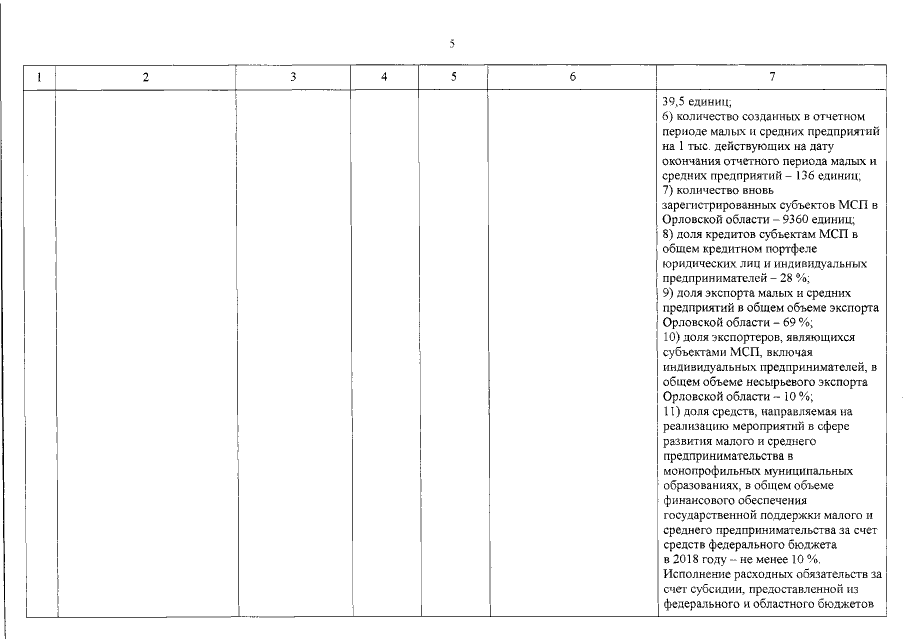 5

| 1 | 2 | 3 | 4 | 5 | 6 | 7 |
|---|---|---|---|---|---|---|
| | | | | | | 39,5 единиц; 6) количество созданных в отчетном периоде малых и средних предприятий на 1 тыс. действующих на дату окончания отчетного периода малых и средних предприятий – 136 единиц; 7) количество вновь зарегистрированных субъектов МСП в Орловской области – 9360 единиц; 8) доля кредитов субъектам МСП в общем кредитном портфеле юридических лиц и индивидуальных предпринимателей – 28 %; 9) доля экспорта малых и средних предприятий в общем объеме экспорта Орловской области – 69 %; 10) доля экспортеров, являющихся субъектами МСП, включая индивидуальных предпринимателей, в общем объеме несырьевого экспорта Орловской области – 10 %; 11) доля средств, направляемая на реализацию мероприятий в сфере развития малого и среднего предпринимательства в монопрофильных муниципальных образованиях, в общем объеме финансового обеспечения государственной поддержки малого и среднего предпринимательства за счет средств федерального бюджета в 2018 году – не менее 10 %. Исполнение расходных обязательств за счет субсидии, предоставленной из федерального и областного бюджетов |